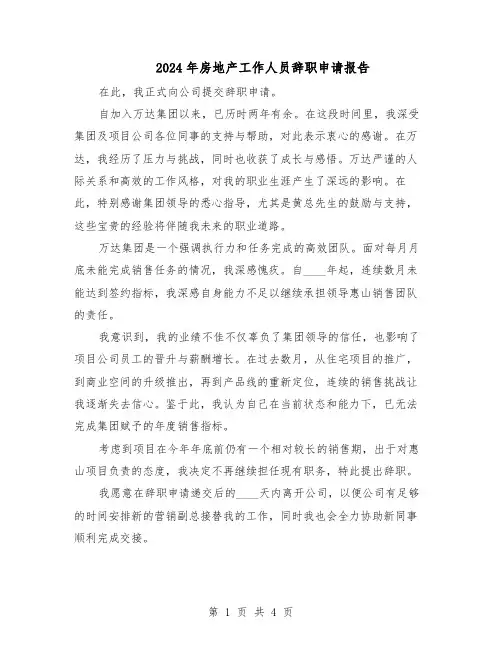 2024年房地产工作人员辞职申请报告

在此，我正式向公司提交辞职申请。

自加入万达集团以来，已历时两年有余。在这段时间里，我深受集团及项目公司各位同事的支持与帮助，对此表示衷心的感谢。在万达，我经历了压力与挑战，同时也收获了成长与感悟。万达严谨的人际关系和高效的工作风格，对我的职业生涯产生了深远的影响。在此，特别感谢集团领导的悉心指导，尤其是黄总先生的鼓励与支持，这些宝贵的经验将伴随我未来的职业道路。

万达集团是一个强调执行力和任务完成的高效团队。面对每月月底未能完成销售任务的情况，我深感愧疚。自____年起，连续数月未能达到签约指标，我深感自身能力不足以继续承担领导惠山销售团队的责任。

我意识到，我的业绩不佳不仅辜负了集团领导的信任，也影响了项目公司员工的晋升与薪酬增长。在过去数月，从住宅项目的推广，到商业空间的升级推出，再到产品线的重新定位，连续的销售挑战让我逐渐失去信心。鉴于此，我认为自己在当前状态和能力下，已无法完成集团赋予的年度销售指标。

考虑到项目在今年年底前仍有一个相对较长的销售期，出于对惠山项目负责的态度，我决定不再继续担任现有职务，特此提出辞职。

我愿意在辞职申请递交后的____天内离开公司，以便公司有足够的时间安排新的营销副总接替我的工作，同时我也会全力协助新同事顺利完成交接。

第 1 页 共 4 页